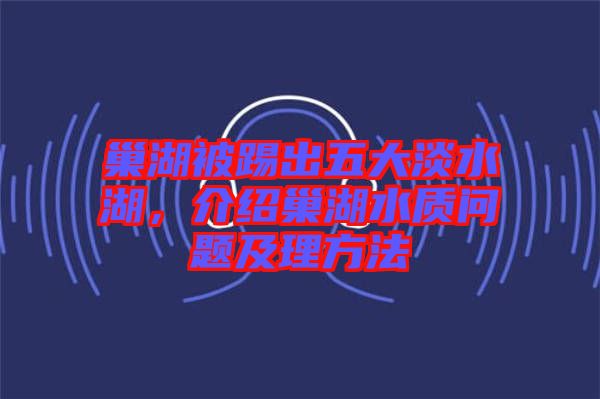 巢湖被踢出五大淡水湖，介绍巢湖水质问题及理方法